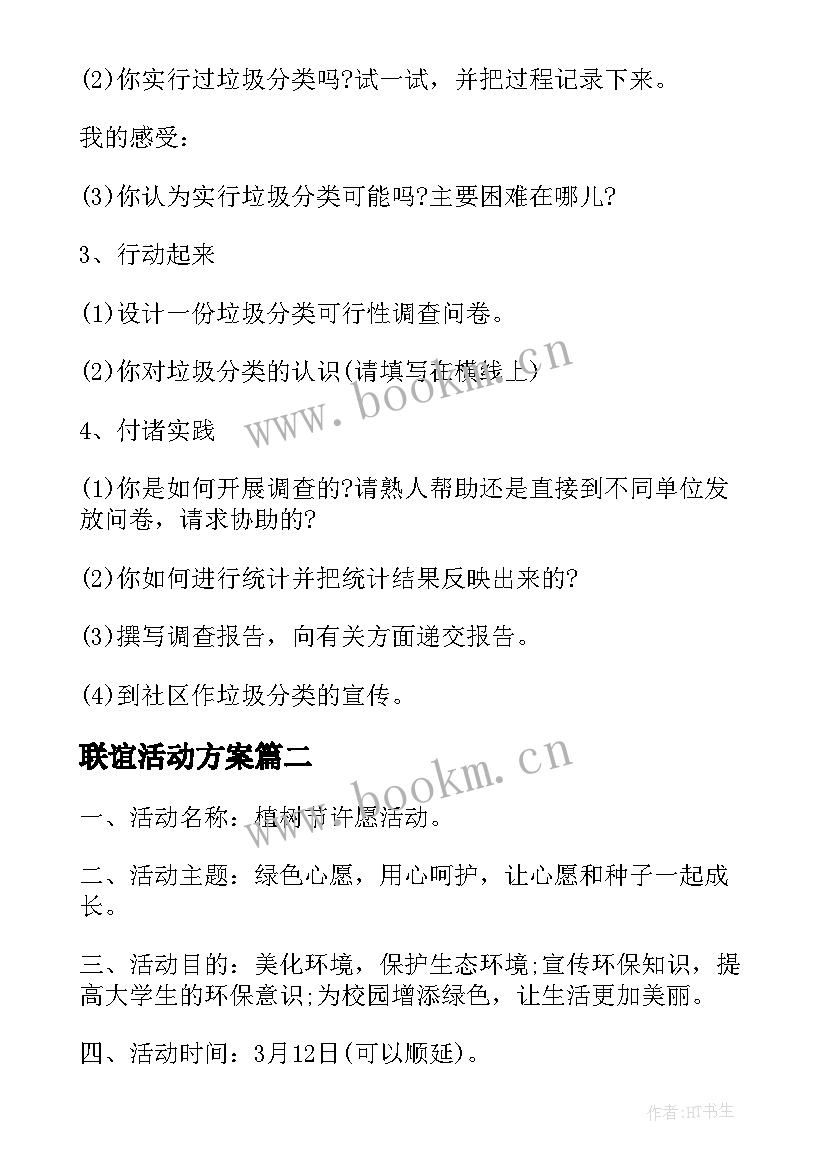 (2)你实行过垃圾分类吗?试一试，并把过程记录下来。

我的感受：

(3)你认为实行垃圾分类可能吗?主要困难在哪儿?

3、行动起来

(1)设计一份垃圾分类可行性调查问卷。

(2)你对垃圾分类的认识(请填写在横线上)

www.bookm.cn

4、付诸实践

(1)你是如何开展调查的?请熟人帮助还是直接到不同单位发放问卷，请求协助的?

(2)你如何进行统计并把统计结果反映出来的?

(3)撰写调查报告，向有关方面递交报告。

(4)到社区作垃圾分类的宣传。

联谊活动方案篇二

www.bookm.cn

一、活动名称：植树节许愿活动。

二、活动主题：绿色心愿，用心呵护，让心愿和种子一起成长。

三、活动目的：美化环境，保护生态环境;宣传环保知识，提高大学生的环保意识;为校园增添绿色，让生活更加美丽。

四、活动时间：3月12日(可以顺延)。

作者:HT书生